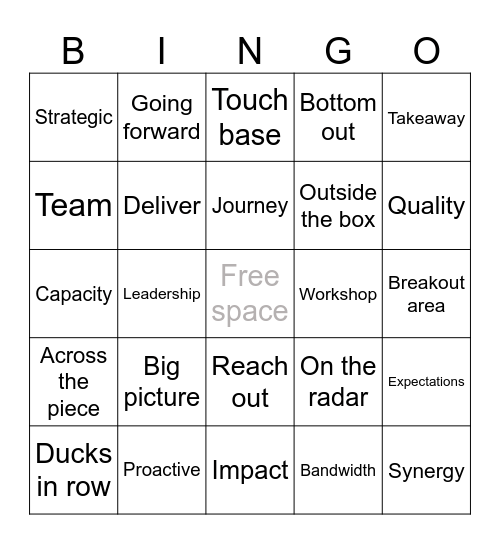 | B | I | N | G | O |
|---|---|---|---|---|
| Strategic | Going forward | Touch base | Bottom out | Takeaway |
| Team | Deliver | Journey | Outside the box | Quality |
| Capacity | Leadership | Free space | Workshop | Breakout area |
| Across the piece | Big picture | Reach out | On the radar | Expectations |
| Ducks in row | Proactive | Impact | Bandwidth | Synergy |